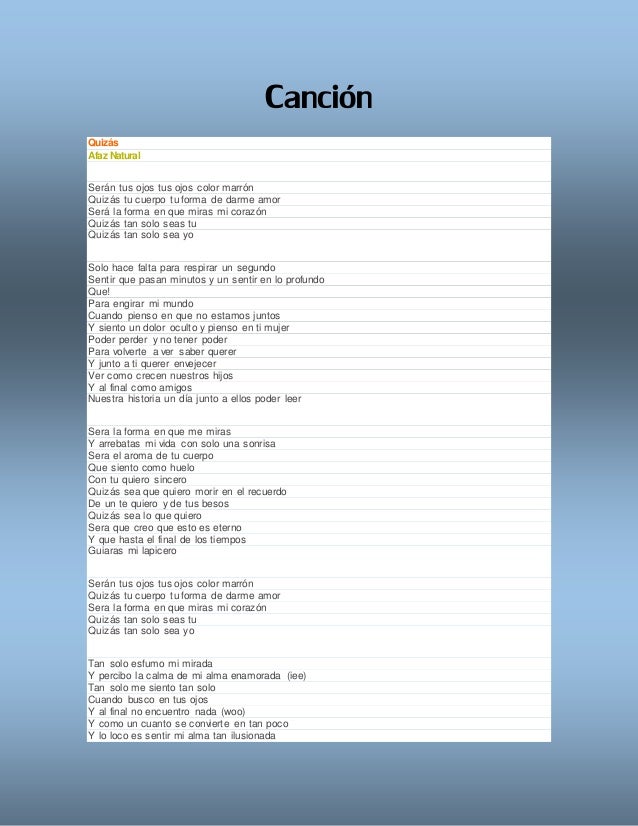 Canción

Quizás
Afaz Natural

Serán tus ojos tus ojos color marrón
Quizás tu cuerpo tu forma de darme amor
Será la forma en que miras mi corazón
Quizás tan solo seas tu
Quizás tan solo sea yo

Solo hace falta para respirar un segundo
Sentir que pasan minutos y un sentir en lo profundo
Que!
Para engirar mi mundo
Cuando pienso en que no estamos juntos
Y siento un dolor oculto y pienso en ti mujer
Poder perder y no tener poder
Para volverte a ver saber querer
Y junto a ti querer envejecer
Ver como crecen nuestros hijos
Y al final como amigos
Nuestra historia un día junto a ellos poder leer

Sera la forma en que me miras
Y arrebatas mi vida con solo una sonrisa
Sera el aroma de tu cuerpo
Que siento como huelo
Con tu quiero sincero
Quizás sea que quiero morir en el recuerdo
De un te quiero y de tus besos
Quizás sea lo que quiero
Sera que creo que esto es eterno
Y que hasta el final de los tiempos
Guiaras mi lapicero

Serán tus ojos tus ojos color marrón
Quizás tu cuerpo tu forma de darme amor
Sera la forma en que miras mi corazón
Quizás tan solo seas tu
Quizás tan solo sea yo

Tan solo esfumo mi mirada
Y percibo la calma de mi alma enamorada (iee)
Tan solo me siento tan solo
Cuando busco en tus ojos
Y al final no encuentro nada (woo)
Y como un cuanto se convierte en tan poco
Y lo loco es sentir mi alma tan ilusionada